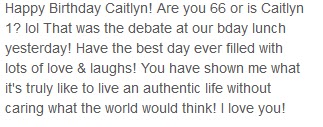 Happy Birthday Caitlyn! Are you 66 or is Caitlyn 1? lol That was the debate at our bday lunch yesterday! Have the best day ever filled with lots of love & laughs! You have shown me what it's truly like to live an authentic life without caring what the world would think! I love you!